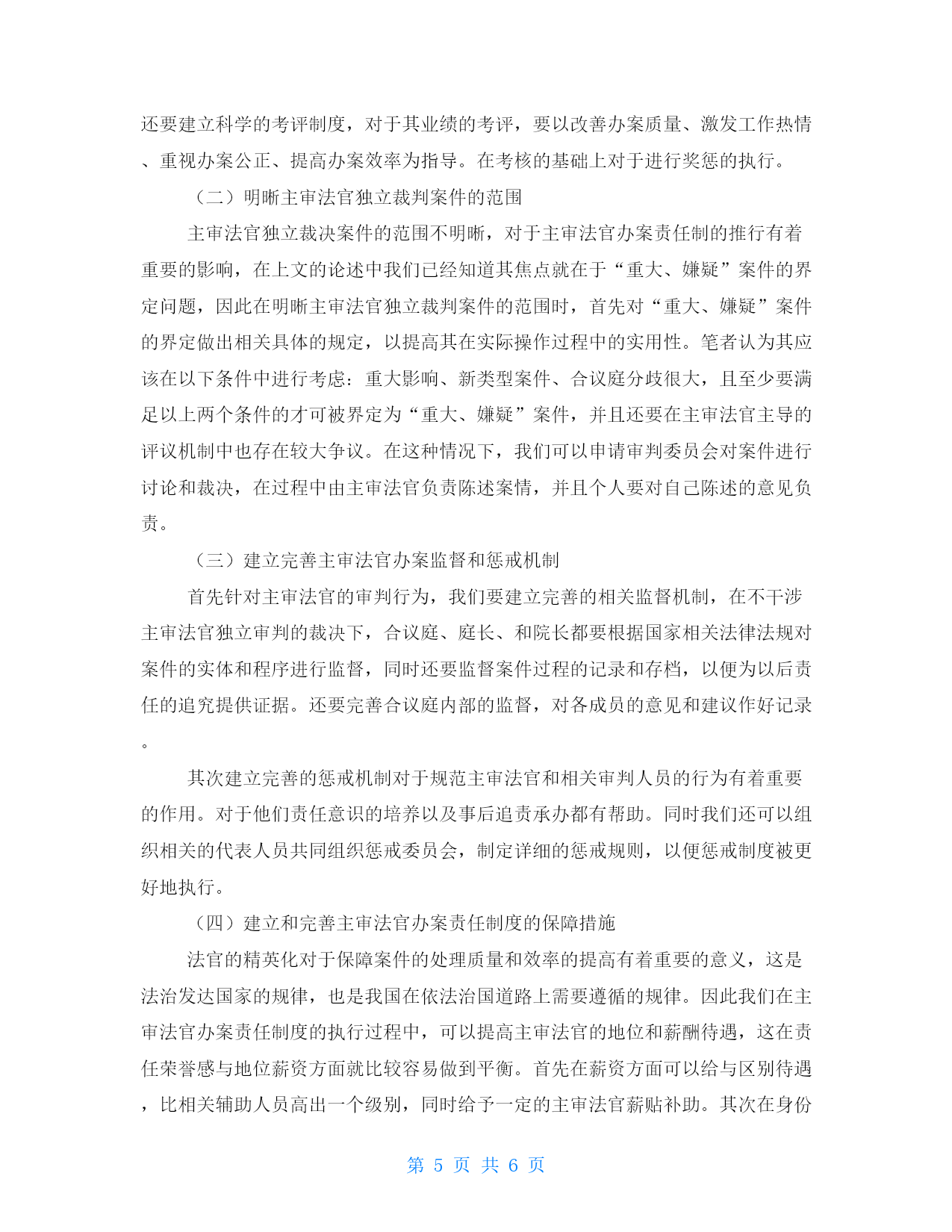 还要建立科学的考评制度，对于其业绩的考评，要以改善办案质量、激发工作热情、重视办案公正、提高办案效率为指导。在考核的基础上对于进行奖惩的执行。

（二）明晰主审法官独立裁判案件的范围

主审法官独立裁决案件的范围不明晰，对于主审法官办案责任制的推行有着重要的影响，在上文的论述中我们已经知道其焦点就在于“重大、嫌疑”案件的界定问题，因此在明晰主审法官独立裁判案件的范围时，首先对“重大、嫌疑”案件的界定做出相关具体的规定，以提高其在实际操作过程中的实用性。笔者认为其应该在以下条件中进行考虑：重大影响、新类型案件、合议庭分歧很大，且至少要满足以上两个条件的才可被界定为“重大、嫌疑”案件，并且还要在主审法官主导的评议机制中也存在较大争议。在这种情况下，我们可以申请审判委员会对案件进行讨论和裁决，在过程中由主审法官负责陈述案情，并且个人要对自己陈述的意见负责。

（三）建立完善主审法官办案监督和惩戒机制

首先针对主审法官的审判行为，我们要建立完善的相关监督机制，在不干涉主审法官独立审判的裁决下，合议庭、庭长、和院长都要根据国家相关法律法规对案件的实体和程序进行监督，同时还要监督案件过程的记录和存档，以便为以后责任的追究提供证据。还要完善合议庭内部的监督，对各成员的意见和建议作好记录。

其次建立完善的惩戒机制对于规范主审法官和相关审判人员的行为有着重要的作用。对于他们责任意识的培养以及事后追责承办都有帮助。同时我们还可以组织相关的代表人员共同组织惩戒委员会，制定详细的惩戒规则，以便惩戒制度被更好地执行。

（四）建立和完善主审法官办案责任制度的保障措施

法官的精英化对于保障案件的处理质量和效率的提高有着重要的意义，这是法治发达国家的规律，也是我国在依法治国道路上需要遵循的规律。因此我们在主审法官办案责任制度的执行过程中，可以提高主审法官的地位和薪酬待遇，这在责任荣誉感与地位薪资方面就比较容易做到平衡。首先在薪资方面可以给与区别待遇，比相关辅助人员高出一个级别，同时给予一定的主审法官薪贴补助。其次在身份

第 5 页 共 6 页